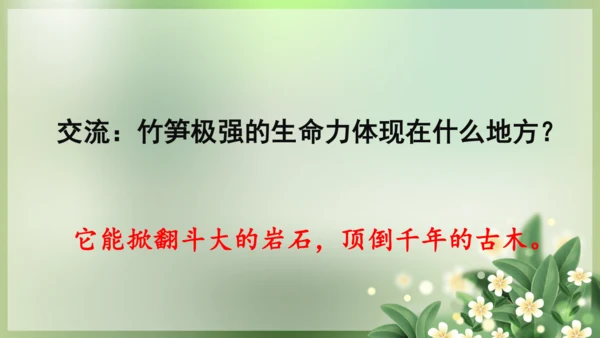 交流：竹笋极强的生命力体现在什么地方？

它能掀翻斗大的岩石，顶倒千年的古木。